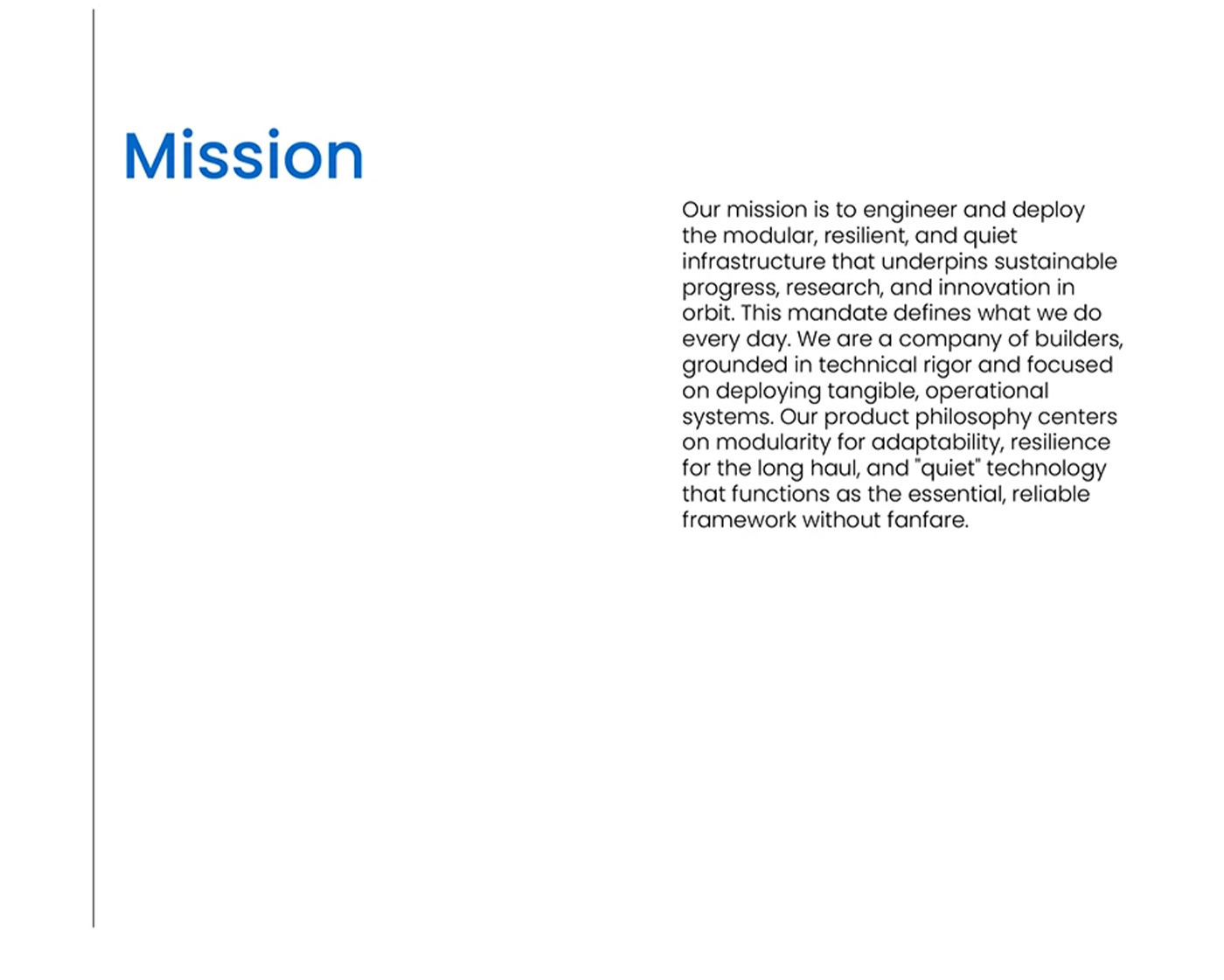 Mission

Our mission is to engineer and deploy the modular, resilient, and quiet infrastructure that underpins sustainable progress, research, and innovation in orbit. This mandate defines what we do every day. We are a company of builders, grounded in technical rigor and focused on deploying tangible, operational systems. Our product philosophy centers on modularity for adaptability, resilience for the long haul, and "quiet" technology that functions as the essential, reliable framework without fanfare.